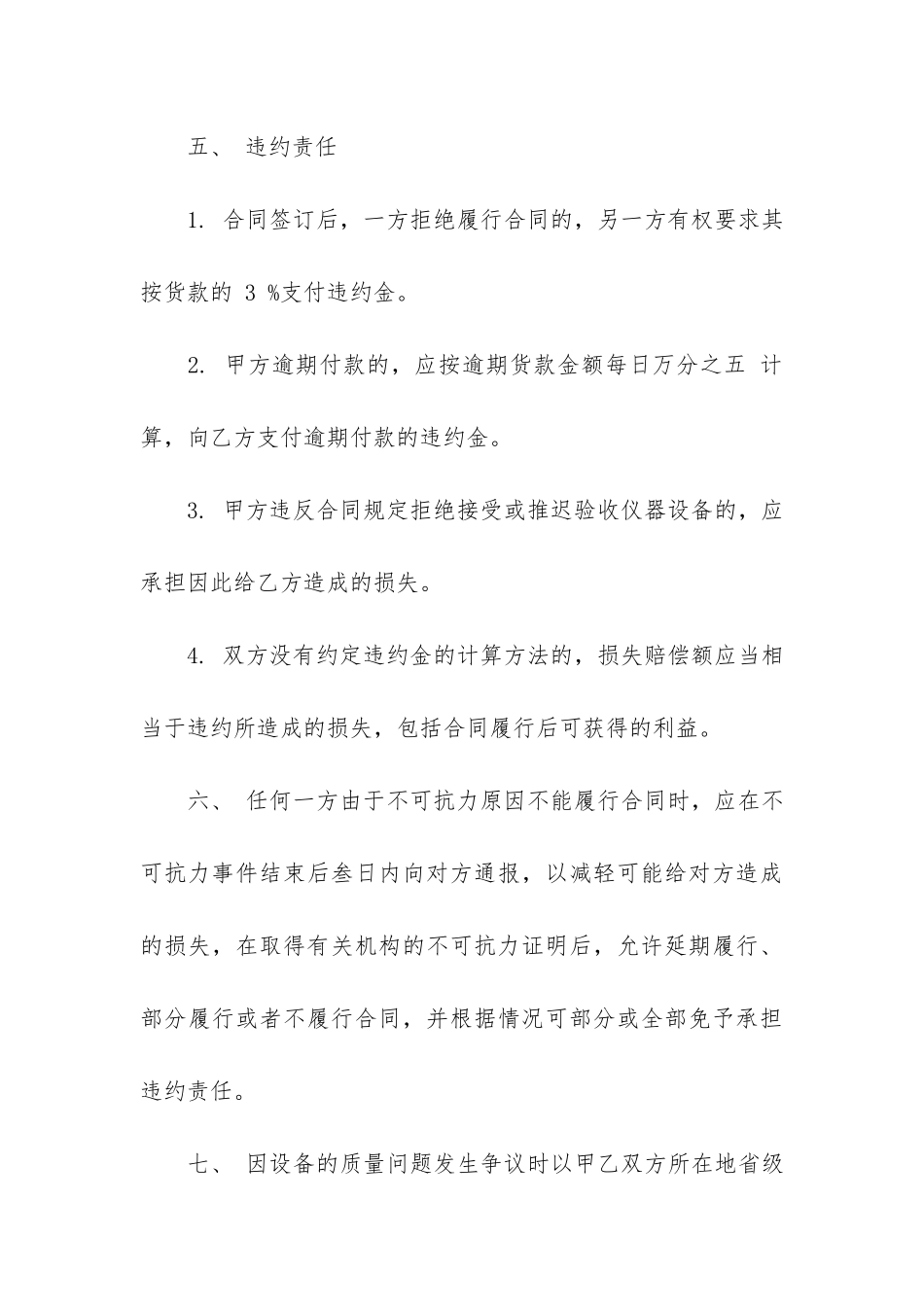 五、 违约责任

1. 合同签订后，一方拒绝履行合同的，另一方有权要求其按货款的 3 %支付违约金。

2. 甲方逾期付款的，应按逾期货款金额每日万分之五 计算，向乙方支付逾期付款的违约金。

3. 甲方违反合同规定拒绝接受或推迟验收仪器设备的，应承担因此给乙方造成的损失。

4. 双方没有约定违约金的计算方法的，损失赔偿额应当相当于违约所造成的损失，包括合同履行后可获得的利益。

六、 任何一方由于不可抗力原因不能履行合同时，应在不可抗力事件结束后叁日内向对方通报，以减轻可能给对方造成的损失，在取得有关机构的不可抗力证明后，允许延期履行、部分履行或者不履行合同，并根据情况可部分或全部免予承担违约责任。

七、 因设备的质量问题发生争议时以甲乙双方所在地省级